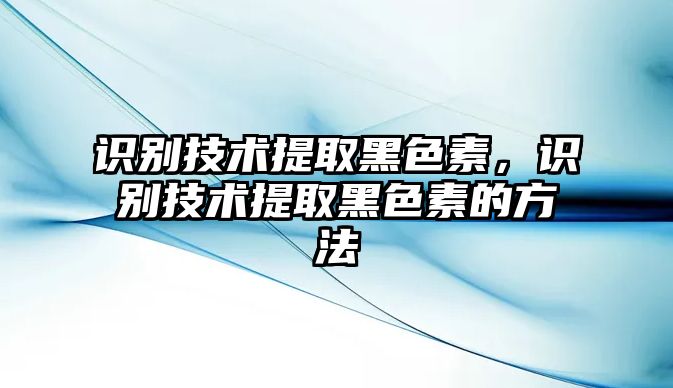 识别技术提取黑色素，识别技术提取黑色素的方法